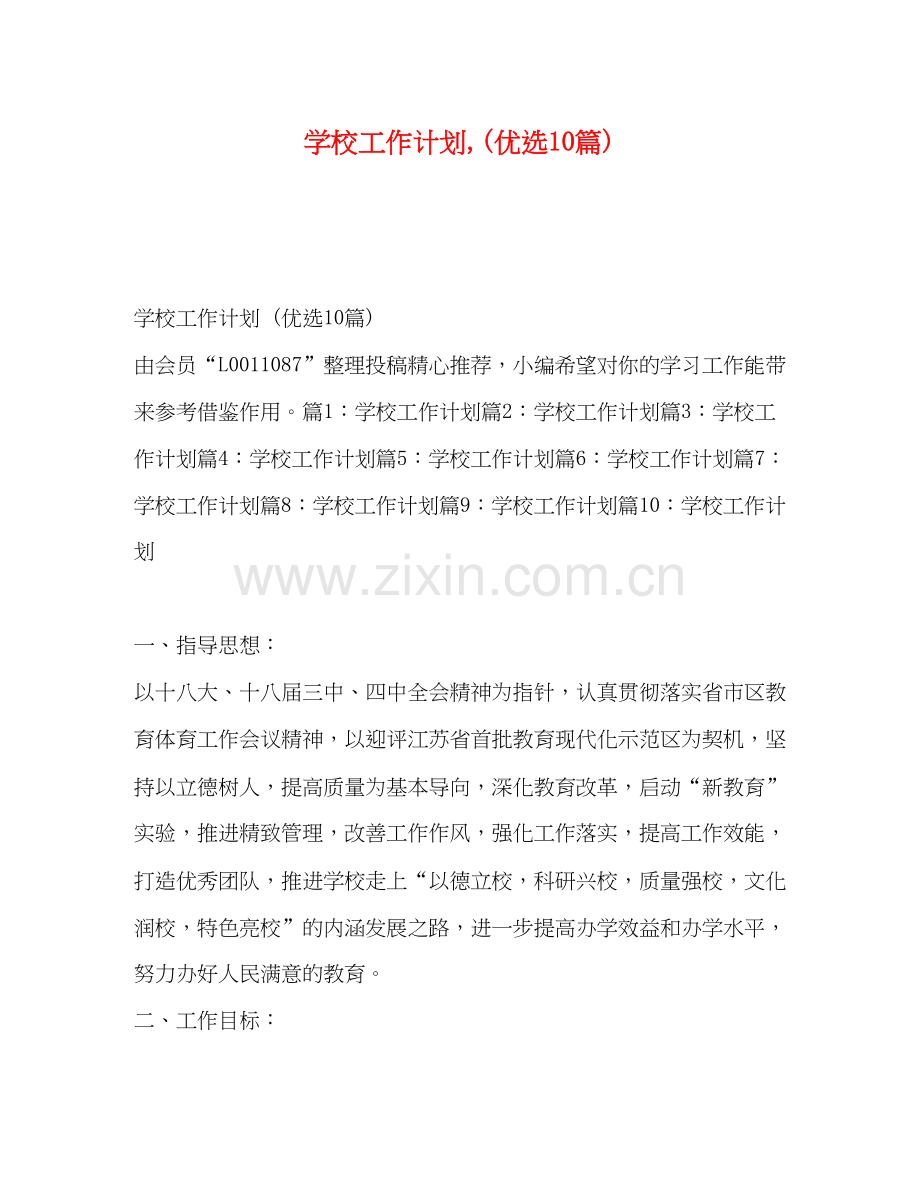 学校工作计划,（优选10篇）

学校工作计划（优选10篇）

由会员“L0011087”整理投稿精心推荐，小编希望对你的学习工作能带来参考借鉴作用。篇1：学校工作计划篇2：学校工作计划篇3：学校工作计划篇4：学校工作计划篇5：学校工作计划篇6：学校工作计划篇7：学校工作计划篇8：学校工作计划篇9：学校工作计划篇10：学校工作计划

www.zixin.com.cn

一、指导思想：

以十八大、十八届三中、四中全会精神为指针，认真贯彻落实省市区教育体育工作会议精神，以迎评江苏省首批教育现代化示范区为契机，坚持以立德树人，提高质量为基本导向，深化教育改革，启动“新教育”实验，推进精致管理，改善工作作风，强化工作落实，提高工作效能，打造优秀团队，推进学校走上“以德立校，科研兴校，质量强校，文化润校，特色亮校”的内涵发展之路，进一步提高办学效益和办学水平，努力办好人民满意的教育。

二、工作目标：